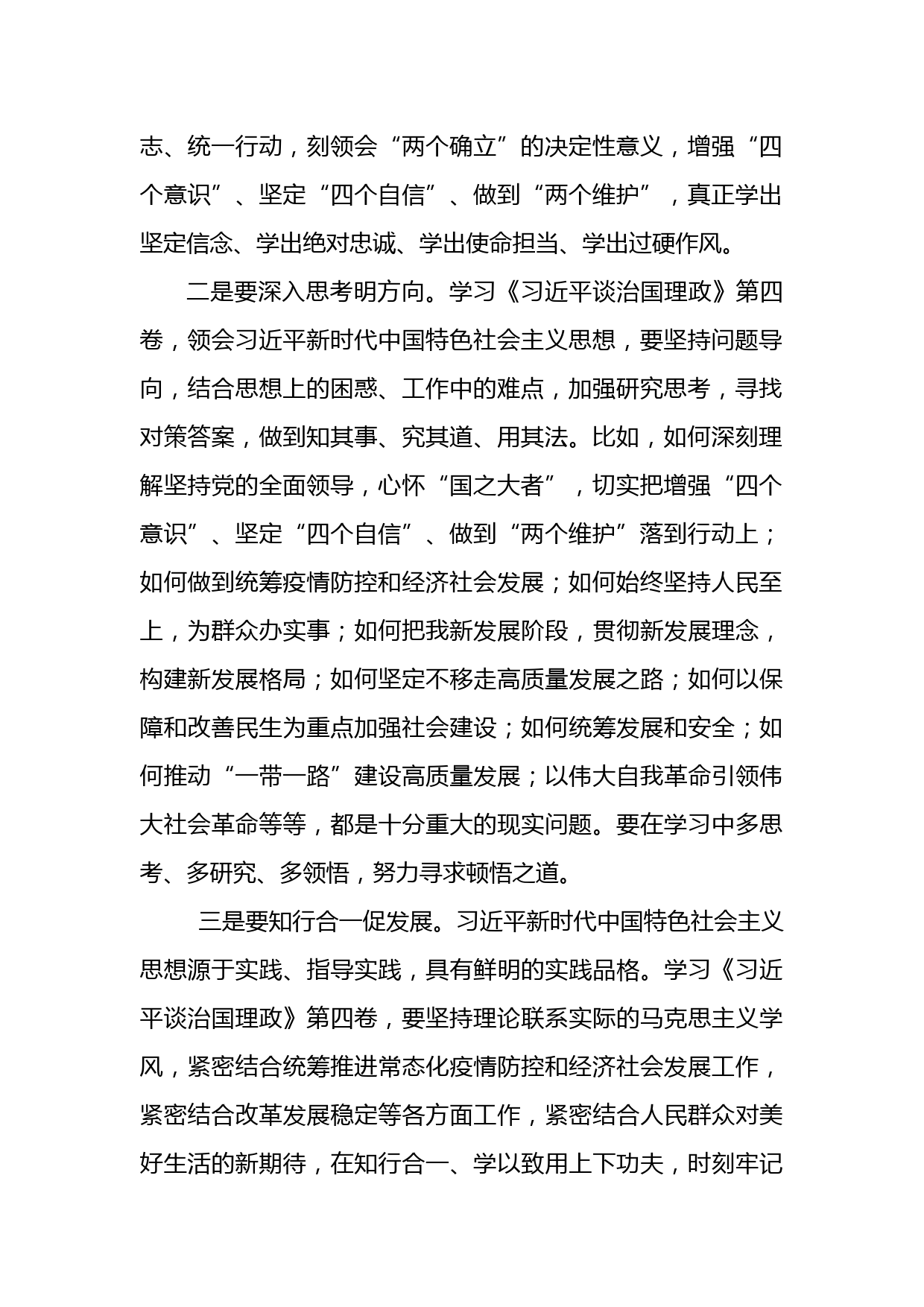 志、统一行动，刻领会“两个确立”的决定性意义，增强“四个意识”、坚定“四个自信”、做到“两个维护”，真正学出坚定信念、学出绝对忠诚、学出使命担当、学出过硬作风。

二是要深入思考明方向。学习《习近平谈治国理政》第四卷，领会习近平新时代中国特色社会主义思想，要坚持问题导向，结合思想上的困惑、工作中的难点，加强研究思考，寻找对策答案，做到知其事、究其道、用其法。比如，如何深刻理解坚持党的全面领导，心怀“国之大者”，切实把增强“四个意识”、坚定“四个自信”、做到“两个维护”落到行动上；如何做到统筹疫情防控和经济社会发展；如何始终坚持人民至上，为群众办实事；如何把我新发展阶段，贯彻新发展理念，构建新发展格局；如何坚定不移走高质量发展之路；如何以保障和改善民生为重点加强社会建设；如何统筹发展和安全；如何推动“一带一路”建设高质量发展；以伟大自我革命引领伟大社会革命等等，都是十分重大的现实问题。要在学习中多思考、多研究、多领悟，努力寻求顿悟之道。

三是要知行合一促发展。习近平新时代中国特色社会主义思想源于实践、指导实践，具有鲜明的实践品格。学习《习近平谈治国理政》第四卷，要坚持理论联系实际的马克思主义学风，紧密结合统筹推进常态化疫情防控和经济社会发展工作，紧密结合改革发展稳定等各方面工作，紧密结合人民群众对美好生活的新期待，在知行合一、学以致用上下功夫，时刻牢记